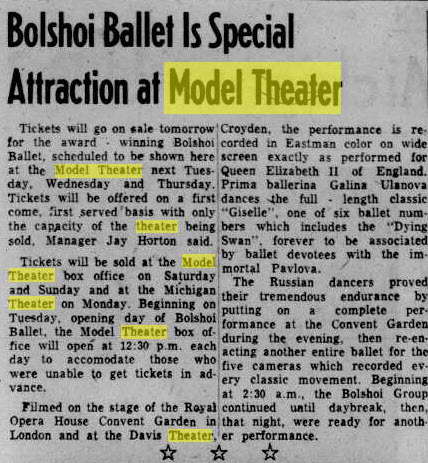 Bolshoi Ballet Is Special Attraction at Model Theater

Tickets will go on sale tomorrow for the award - winning Bolshoi Ballet, scheduled to be shown here at the Model Theater next Tuesday, Wednesday and Thursday. Tickets will be offered on a first come, first served basis with only the capacity of the theater being sold, Manager Jay Horton said.

Tickets will be sold at the Model Theater box office on Saturday and Sunday and at the Michigan Theater on Monday. Beginning on Tuesday, opening day of Bolshoi Ballet, the Model Theater box office will open at 12:30 p.m. each day to accomodate those who were unable to get tickets in advance.

Filmed on the stage of the Royal Opera House Convent Garden in London and at the Davis Theater, Croyden, the performance is recorded in Eastman color on wide screen exactly as performed for Queen Elizabeth II of England. Prima ballerina Galina Ulanova dances the full - length classic "Giselle", one of six ballet numbers which includes the "Dying Swan", forever to be associated by ballet devotees with the immortal Pavlova.

The Russian dancers proved their tremendous endurance by putting on a complete performance at the Convent Garden during the evening, then re-enacting another entire ballet for the five cameras which recorded every classic movement. Beginning at 2:30 a.m., the Bolshoi Group continued until daybreak, then, that night, were ready for another performance.

☆ ☆ ☆